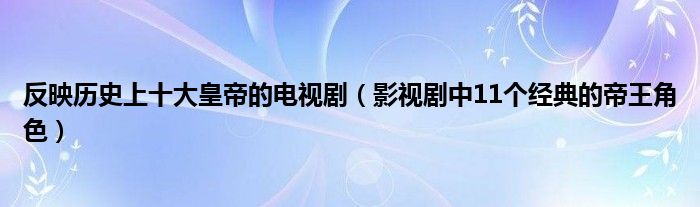 反映历史上十大皇帝的电视剧（影视剧中11个经典的帝王角色）